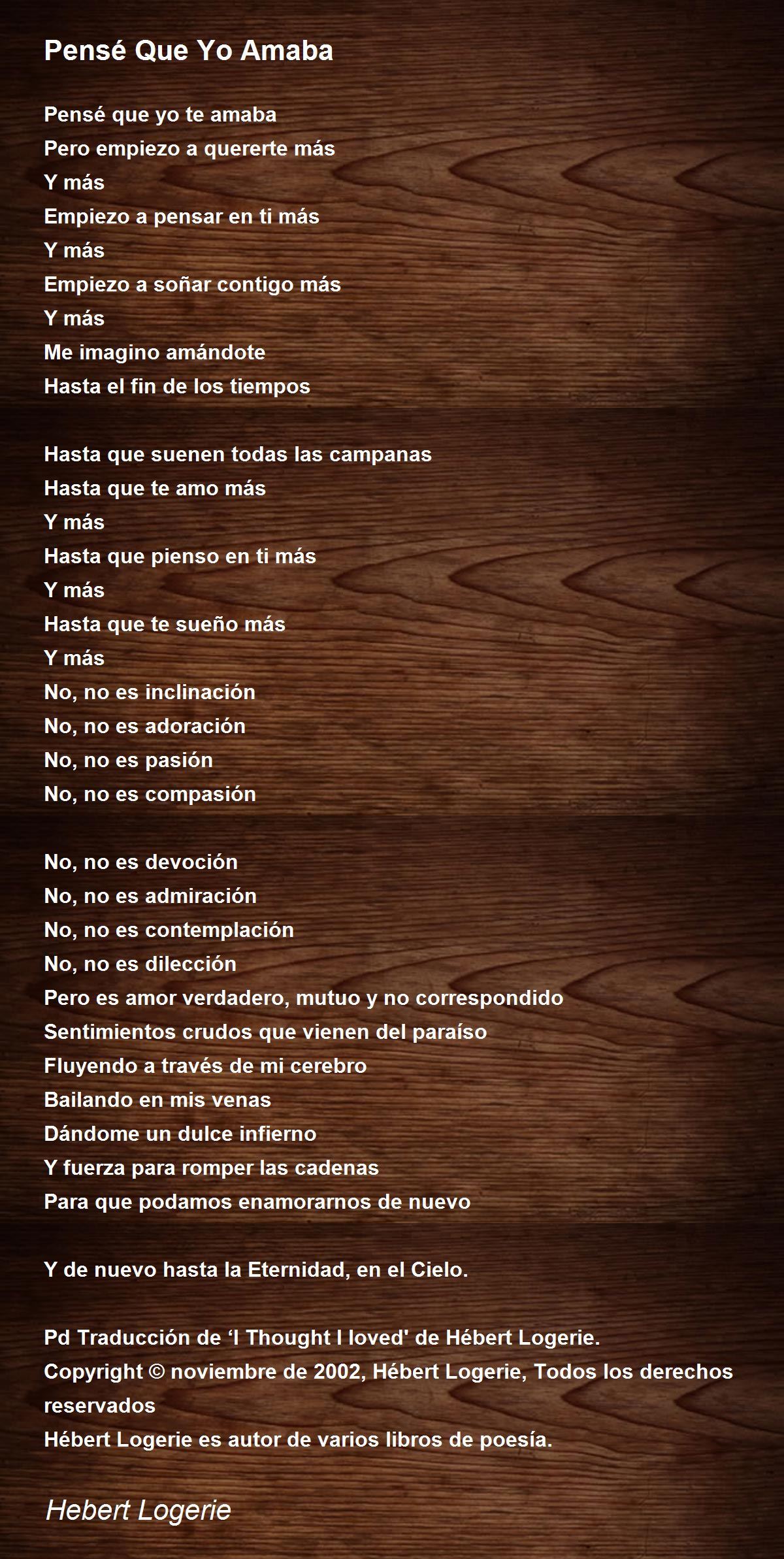 Pensé Que Yo Amaba

Pensé que yo te amaba
Pero empiezo a quererte más
Y más
Empiezo a pensar en ti más
Y más
Empiezo a soñar contigo más
Y más
Me imagino amándote
Hasta el fin de los tiempos

Hasta que suenen todas las campanas
Hasta que te amo más
Y más
Hasta que pienso en ti más
Y más
Hasta que te sueño más
Y más
No, no es inclinación
No, no es adoración
No, no es pasión
No, no es compasión

No, no es devoción
No, no es admiración
No, no es contemplación
No, no es dilección
Pero es amor verdadero, mutuo y no correspondido
Sentimientos crudos que vienen del paraíso
Fluyendo a través de mi cerebro
Bailando en mis venas
Dándome un dulce infierno
Y fuerza para romper las cadenas
Para que podamos enamorarnos de nuevo

Y de nuevo hasta la Eternidad, en el Cielo.

Pd Traducción de ‘I Thought I loved' de Hébert Logerie.
Copyright © noviembre de 2002, Hébert Logerie, Todos los derechos reservados
Hébert Logerie es autor de varios libros de poesía.

Hebert Logerie